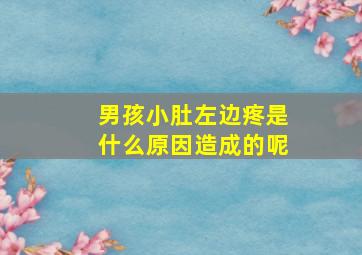 男孩小肚左边疼是什么原因造成的呢